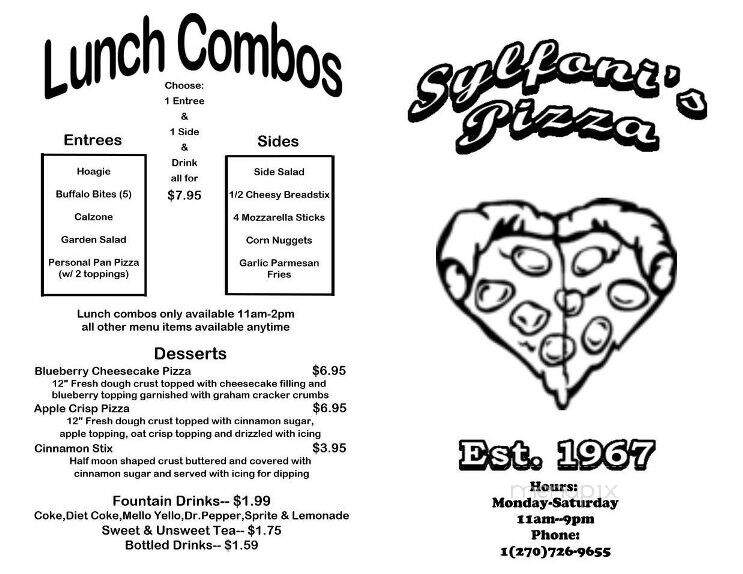 Lunch Combos

Choose: 1 Entree & 1 Side & Drink all for $7.95

Entrees

Hoagie

Buffalo Bites (5)

Calzone

Garden Salad

Personal Pan Pizza (w/ 2 toppings)

Sides

Side Salad

1/2 Cheesy Breadstix

4 Mozzarella Sticks

Corn Nuggets

Garlic Parmesan Fries

Lunch combos only available 11am-2pm all other menu items available anytime

Desserts

Blueberry Cheesecake Pizza $6.95
12" Fresh dough crust topped with cheesecake filling and blueberry topping garnished with graham cracker crumbs

Apple Crisp Pizza $6.95
12" Fresh dough crust topped with cinnamon sugar, apple topping, oat crisp topping and drizzled with icing

Cinnamon Stix $3.95
Half moon shaped crust buttered and covered with cinnamon sugar and served with icing for dipping

Fountain Drinks-- $1.99
Coke,Diet Coke,Mello Yello,Dr.Pepper,Sprite & Lemonade
Sweet & Unsweet Tea-- $1.75
Bottled Drinks-- $1.59

Sylfoni's Pizza

Est. 1967

menupix

Hours:
Monday-Saturday
11am--9pm
Phone:
1(270)726-9655